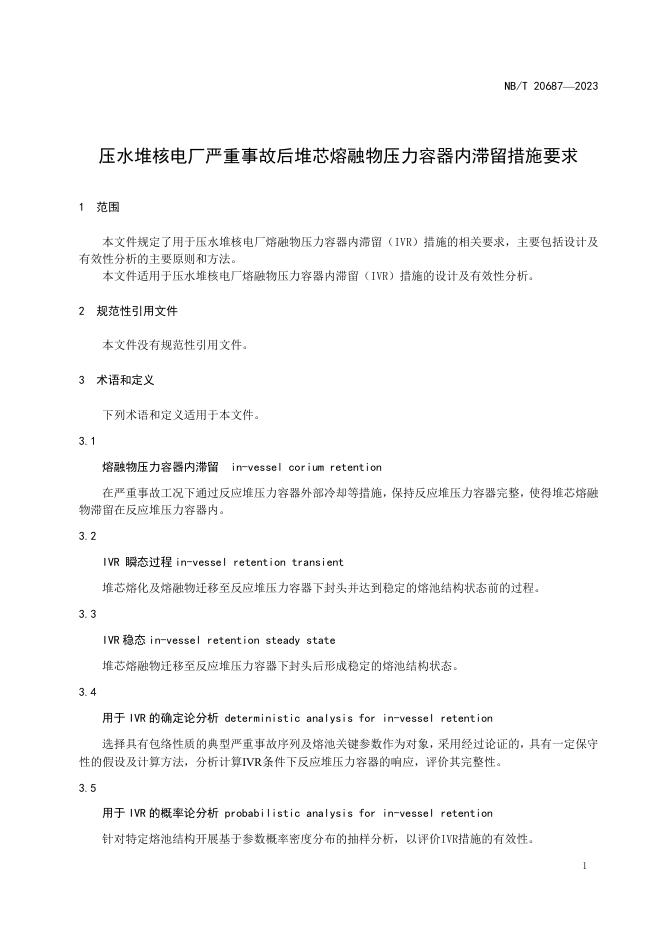 NB/T 20687—2023

压水堆核电厂严重事故后堆芯熔融物压力容器内滞留措施要求

1 范围

本文件规定了用于压水堆核电厂熔融物压力容器内滞留（IVR）措施的相关要求，主要包括设计及有效性分析的主要原则和方法。

本文件适用于压水堆核电厂熔融物压力容器内滞留（IVR）措施的设计及有效性分析。

2 规范性引用文件

本文件没有规范性引用文件。

3 术语和定义

下列术语和定义适用于本文件。

3.1

熔融物压力容器内滞留 in-vessel corium retention

在严重事故工况下通过反应堆压力容器外部冷却等措施，保持反应堆压力容器完整，使得堆芯熔融物滞留在反应堆压力容器内。

3.2

IVR 瞬态过程 in-vessel retention transient

堆芯熔化及熔融物迁移至反应堆压力容器下封头并达到稳定的熔池结构状态前的过程。

3.3

IVR 稳态 in-vessel retention steady state

堆芯熔融物迁移至反应堆压力容器下封头后形成稳定的熔池结构状态。

3.4

用于 IVR 的确定论分析 deterministic analysis for in-vessel retention

选择具有包络性质的典型严重事故序列及熔池关键参数作为对象，采用经过论证的，具有一定保守性的假设及计算方法，分析计算IVR条件下反应堆压力容器的响应，评价其完整性。

3.5

用于 IVR 的概率论分析 probabilistic analysis for in-vessel retention

针对特定熔池结构开展基于参数概率密度分布的抽样分析，以评价IVR措施的有效性。

1